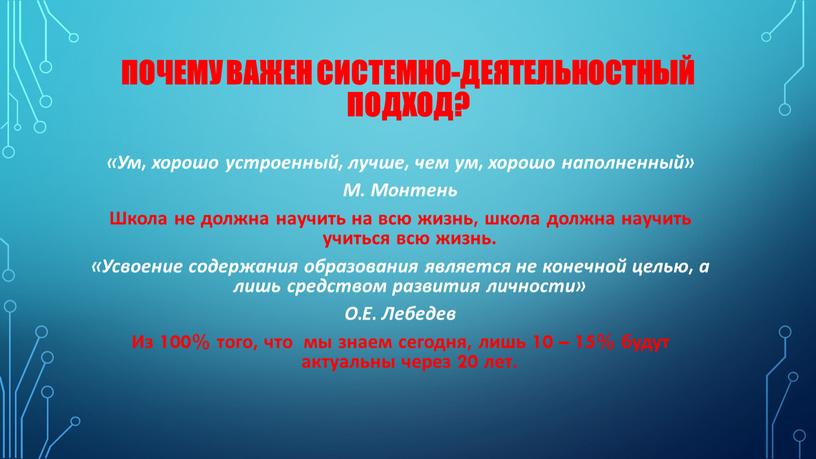 ПОЧЕМУ ВАЖЕН СИСТЕМНО-ДЕЯТЕЛЬНОСТНЫЙ ПОДХОД?

«Ум, хорошо устроенный, лучше, чем ум, хорошо наполненный»

М. Монтень

Школа не должна научить на всю жизнь, школа должна научить учиться всю жизнь.

«Усвоение содержания образования является не конечной целью, а лишь средством развития личности»

О.Е. Лебедев

Из 100% того, что мы знаем сегодня, лишь 10 – 15% будут актуальны через 20 лет.